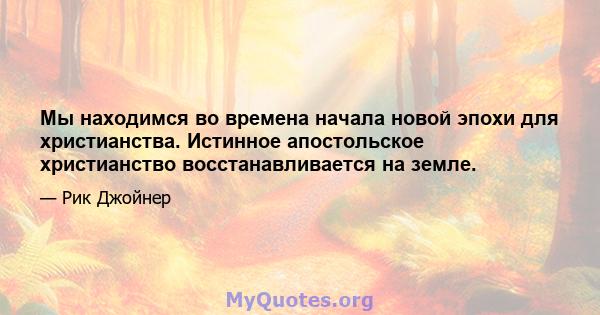 Мы находимся во времена начала новой эпохи для христианства. Истинное апостольское христианство восстанавливается на земле.

— Рик Джойнер

MyQuotes.org